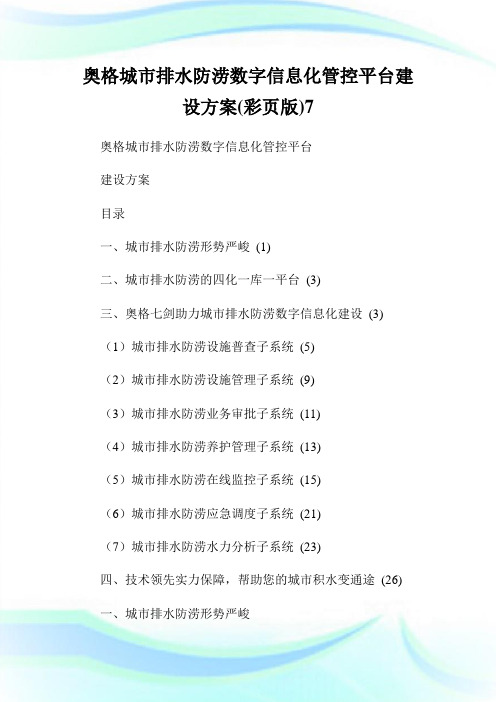 奥格城市排水防涝数字信息化管控平台建设方案(彩页版)7

奥格城市排水防涝数字信息化管控平台

建设方案

目录

一、城市排水防涝形势严峻 (1)

二、城市排水防涝的四化一库一平台 (3)

三、奥格七剑助力城市排水防涝数字信息化建设 (3)

（1）城市排水防涝设施普查子系统 (5)

（2）城市排水防涝设施管理子系统 (9)

（3）城市排水防涝业务审批子系统 (11)

（4）城市排水防涝养护管理子系统 (13)

（5）城市排水防涝在线监控子系统 (15)

（6）城市排水防涝应急调度子系统 (21)

（7）城市排水防涝水力分析子系统 (23)

四、技术领先实力保障，帮助您的城市积水变通途 (26)

一、城市排水防涝形势严峻